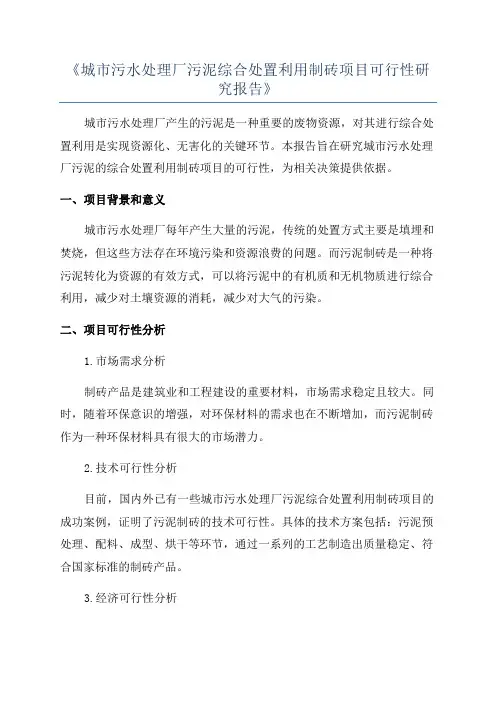 《城市污水处理厂污泥综合处置利用制砖项目可行性研究报告》

城市污水处理厂产生的污泥是一种重要的废物资源，对其进行综合处置利用是实现资源化、无害化的关键环节。本报告旨在研究城市污水处理厂污泥的综合处置利用制砖项目的可行性，为相关决策提供依据。

一、项目背景和意义

城市污水处理厂每年产生大量的污泥，传统的处置方式主要是填埋和焚烧，但这些方法存在环境污染和资源浪费的问题。而污泥制砖是一种将污泥转化为资源的有效方式，可以将污泥中的有机质和无机物质进行综合利用，减少对土壤资源的消耗，减少对大气的污染。

二、项目可行性分析

1.市场需求分析

制砖产品是建筑业和工程建设的重要材料，市场需求稳定且较大。同时，随着环保意识的增强，对环保材料的需求也在不断增加，而污泥制砖作为一种环保材料具有很大的市场潜力。

2.技术可行性分析

目前，国内外已有一些城市污水处理厂污泥综合处置利用制砖项目的成功案例，证明了污泥制砖的技术可行性。具体的技术方案包括：污泥预处理、配料、成型、烘干等环节，通过一系列的工艺制造出质量稳定、符合国家标准的制砖产品。

3.经济可行性分析